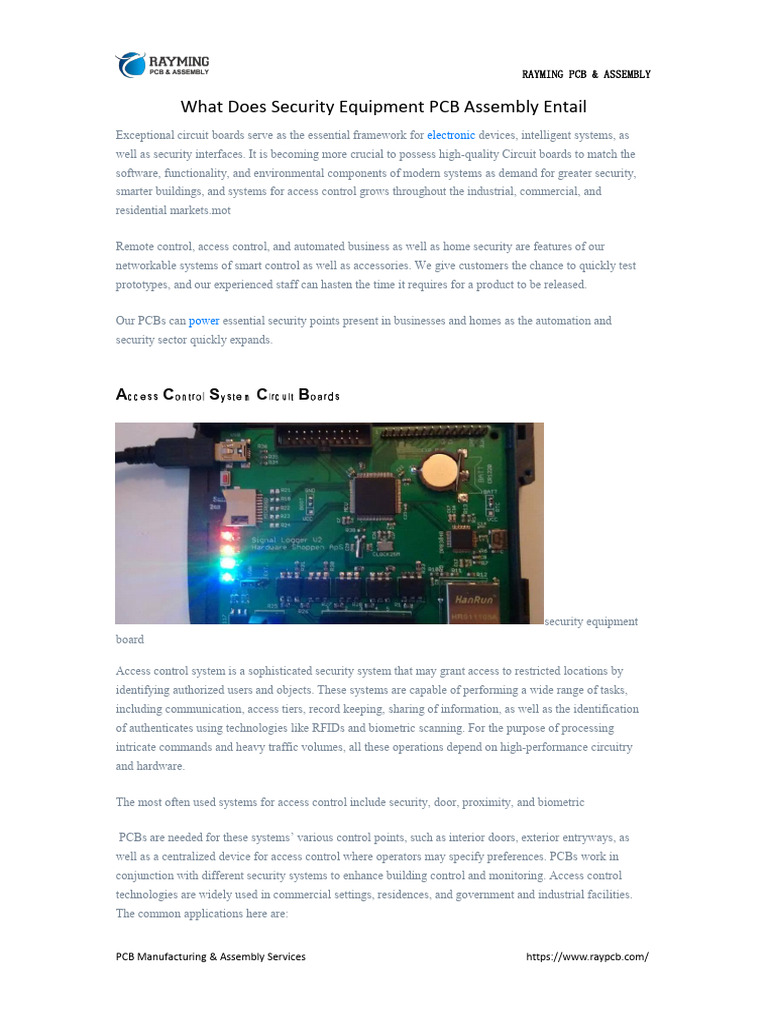 RAYMING
PCB & ASSEMBLY

RAYMING PCB & ASSEMBLY

What Does Security Equipment PCB Assembly Entail

Exceptional circuit boards serve as the essential framework for electronic devices, intelligent systems, as well as security interfaces. It is becoming more crucial to possess high-quality Circuit boards to match the software, functionality, and environmental components of modern systems as demand for greater security, smarter buildings, and systems for access control grows throughout the industrial, commercial, and residential markets.mot

Remote control, access control, and automated business as well as home security are features of our networkable systems of smart control as well as accessories. We give customers the chance to quickly test prototypes, and our experienced staff can hasten the time it requires for a product to be released.

Our PCBs can power essential security points present in businesses and homes as the automation and security sector quickly expands.

Access Control System Circuit Boards

security equipment board

Access control system is a sophisticated security system that may grant access to restricted locations by identifying authorized users and objects. These systems are capable of performing a wide range of tasks, including communication, access tiers, record keeping, sharing of information, as well as the identification of authenticates using technologies like RFIDs and biometric scanning. For the purpose of processing intricate commands and heavy traffic volumes, all these operations depend on high-performance circuitry and hardware.

The most often used systems for access control include security, door, proximity, and biometric

PCBs are needed for these systems' various control points, such as interior doors, exterior entryways, as well as a centralized device for access control where operators may specify preferences. PCBs work in conjunction with different security systems to enhance building control and monitoring. Access control technologies are widely used in commercial settings, residences, and government and industrial facilities. The common applications here are:

PCB Manufacturing & Assembly Services

https://www.raypcb.com/